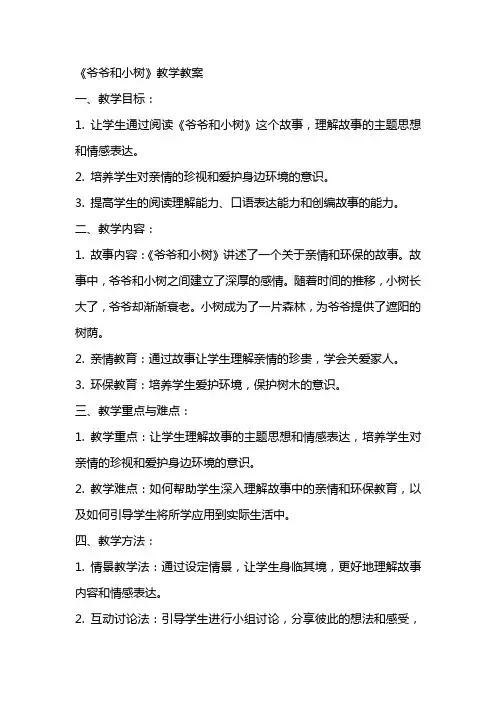 《爷爷和小树》教学教案

一、教学目标：

1. 让学生通过阅读《爷爷和小树》这个故事，理解故事的主题思想和情感表达。

2. 培养学生对亲情的珍视和爱护身边环境的意识。

3. 提高学生的阅读理解能力、口语表达能力和创编故事的能力。

二、教学内容：

1. 故事内容：《爷爷和小树》讲述了一个关于亲情和环保的故事。故事中，爷爷和小树之间建立了深厚的感情。随着时间的推移，小树长大了，爷爷却渐渐衰老。小树成为了一片森林，为爷爷提供了遮阳的树荫。

2. 亲情教育：通过故事让学生理解亲情的珍贵，学会关爱家人。

3. 环保教育：培养学生爱护环境，保护树木的意识。

三、教学重点与难点：

1. 教学重点：让学生理解故事的主题思想和情感表达，培养学生对亲情的珍视和爱护身边环境的意识。

2. 教学难点：如何帮助学生深入理解故事中的亲情和环保教育，以及如何引导学生将所学应用到实际生活中。

四、教学方法：

1. 情景教学法：通过设定情景，让学生身临其境，更好地理解故事内容和情感表达。

2. 互动讨论法：引导学生进行小组讨论，分享彼此的想法和感受，